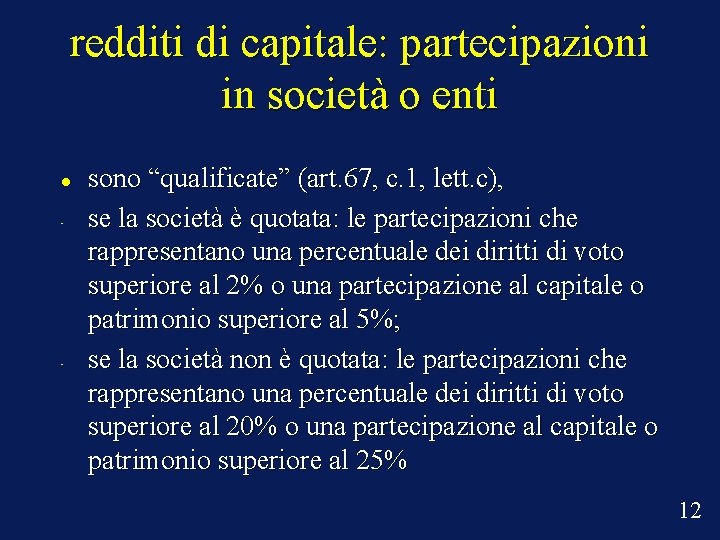 redditi di capitale: partecipazioni in società o enti

• sono "qualificate" (art.67, c.1, lett.c),

- se la società è quotata: le partecipazioni che rappresentano una percentuale dei diritti di voto superiore al 2% o una partecipazione al capitale o patrimonio superiore al 5%;

- se la società non è quotata: le partecipazioni che rappresentano una percentuale dei diritti di voto superiore al 20% o una partecipazione al capitale o patrimonio superiore al 25%

12